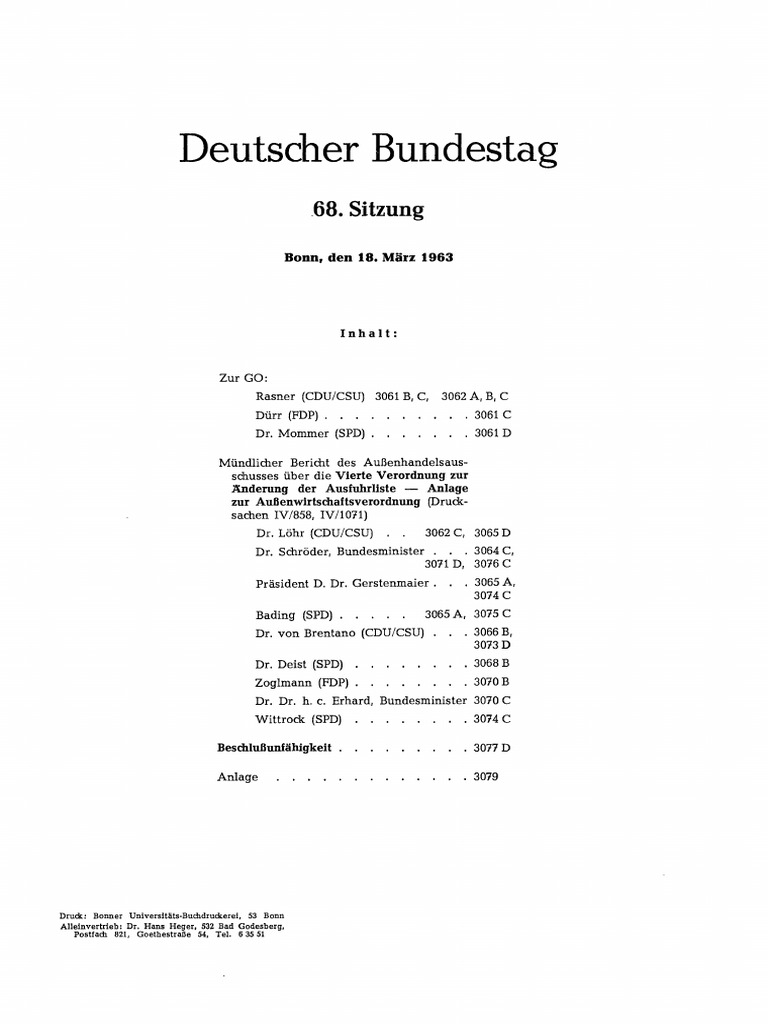 Deutscher Bundestag

68. Sitzung

Bonn, den 18. März 1963

Inhalt:

Zur GO:

Rasner (CDU/CSU) 3061 B, C, 3062 A, B, C

Dürr (FDP) . . . . . . . . . . 3061 C

Dr. Mommer (SPD) . . . . . . . 3061 D

Mündlicher Bericht des Außenhandelsausschusses über die Vierte Verordnung zur Änderung der Ausfuhrliste — Anlage zur Außenwirtschaftsverordnung (Drucksachen IV/858, IV/1071)

Dr. Löhr (CDU/CSU) . . 3062 C, 3065 D

Dr. Schröder, Bundesminister . . . 3064 C, 3071 D, 3076 C

Präsident D. Dr. Gerstenmaier . . . 3065 A, 3074 C

Bading (SPD) . . . . . 3065 A, 3075 C

Dr. von Brentano (CDU/CSU) . . . 3066 B, 3073 D

Dr. Deist (SPD) . . . . . . . . 3068 B

Zoglmann (FDP) . . . . . . . . 3070 B

Dr. Dr. h. c. Erhard, Bundesminister 3070 C

Wittrock (SPD) . . . . . . . . 3074 C

Beschlußunfähigkeit . . . . . . . . . 3077 D

Anlage . . . . . . . . . . . . . 3079

Druck: Bonner Universitäts-Buchdruckerei, 53 Bonn
Alleinvertrieb: Dr. Hans Heger, 532 Bad Godesberg, Postfach 821, Goethestraße 54, Tel. 6 35 51